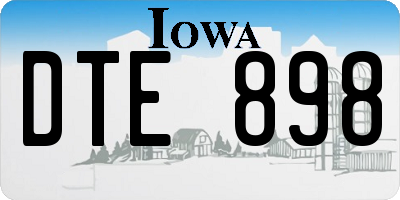 IOWA

DTE 898